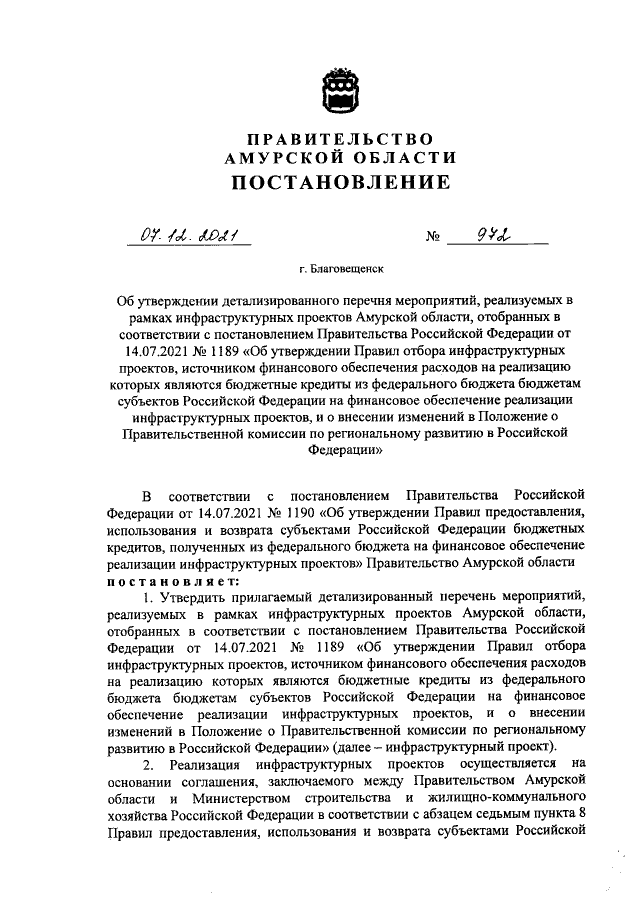 ПРАВИТЕЛЬСТВО
АМУРСКОЙ ОБЛАСТИ
ПОСТАНОВЛЕНИЕ

07.12.2021 № 972

г. Благовещенск

Об утверждении детализированного перечня мероприятий, реализуемых в рамках инфраструктурных проектов Амурской области, отобранных в соответствии с постановлением Правительства Российской Федерации от 14.07.2021 № 1189 «Об утверждении Правил отбора инфраструктурных проектов, источником финансового обеспечения расходов на реализацию которых являются бюджетные кредиты из федерального бюджета бюджетам субъектов Российской Федерации на финансовое обеспечение реализации инфраструктурных проектов, и о внесении изменений в Положение о Правительственной комиссии по региональному развитию в Российской Федерации»

В соответствии с постановлением Правительства Российской Федерации от 14.07.2021 № 1190 «Об утверждении Правил предоставления, использования и возврата субъектами Российской Федерации бюджетных кредитов, полученных из федерального бюджета на финансовое обеспечение реализации инфраструктурных проектов» Правительство Амурской области постановляет:

1. Утвердить прилагаемый детализированный перечень мероприятий, реализуемых в рамках инфраструктурных проектов Амурской области, отобранных в соответствии с постановлением Правительства Российской Федерации от 14.07.2021 № 1189 «Об утверждении Правил отбора инфраструктурных проектов, источником финансового обеспечения расходов на реализацию которых являются бюджетные кредиты из федерального бюджета бюджетам субъектов Российской Федерации на финансовое обеспечение реализации инфраструктурных проектов, и о внесении изменений в Положение о Правительственной комиссии по региональному развитию в Российской Федерации» (далее – инфраструктурный проект).

2. Реализация инфраструктурных проектов осуществляется на основании соглашения, заключаемого между Правительством Амурской области и Министерством строительства и жилищно-коммунального хозяйства Российской Федерации в соответствии с абзацем седьмым пункта 8 Правил предоставления, использования и возврата субъектами Российской